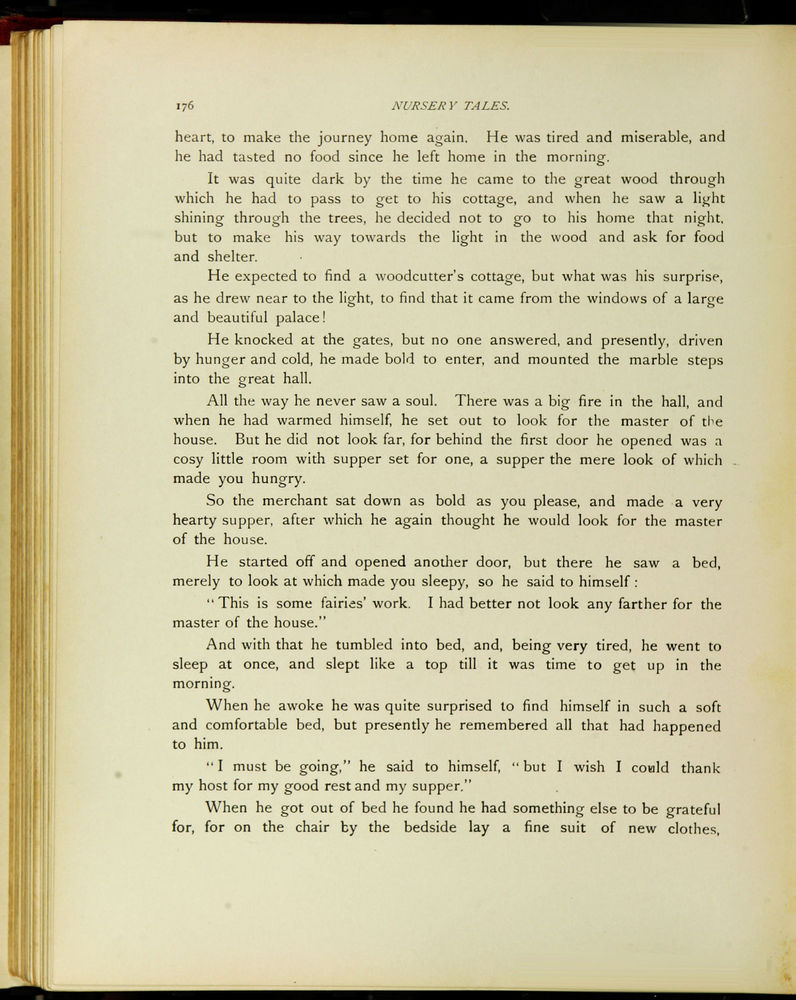 176 NURSERY TALES.

heart, to make the journey home again. He was tired and miserable, and he had tasted no food since he left home in the morning.

It was quite dark by the time he came to the great wood through which he had to pass to get to his cottage, and when he saw a light shining through the trees, he decided not to go to his home that night, but to make his way towards the light in the wood and ask for food and shelter.

He expected to find a woodcutter's cottage, but what was his surprise, as he drew near to the light, to find that it came from the windows of a large and beautiful palace!

He knocked at the gates, but no one answered, and presently, driven by hunger and cold, he made bold to enter, and mounted the marble steps into the great hall.

All the way he never saw a soul. There was a big fire in the hall, and when he had warmed himself, he set out to look for the master of the house. But he did not look far, for behind the first door he opened was a cosy little room with supper set for one, a supper the mere look of which made you hungry.

So the merchant sat down as bold as you please, and made a very hearty supper, after which he again thought he would look for the master of the house.

He started off and opened another door, but there he saw a bed, merely to look at which made you sleepy, so he said to himself:

"This is some fairies' work. I had better not look any farther for the master of the house."

And with that he tumbled into bed, and, being very tired, he went to sleep at once, and slept like a top till it was time to get up in the morning.

When he awoke he was quite surprised to find himself in such a soft and comfortable bed, but presently he remembered all that had happened to him.

"I must be going," he said to himself, "but I wish I could thank my host for my good rest and my supper."

When he got out of bed he found he had something else to be grateful for, for on the chair by the bedside lay a fine suit of new clothes,